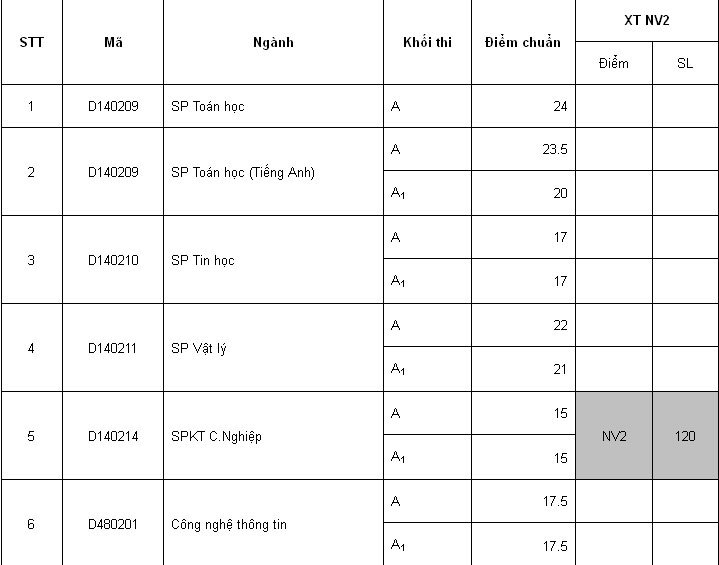 | STT | Mã | Ngành | Khối thi | Điểm chuẩn | XT NV2 Điểm | XT NV2 SL |
|---|---|---|---|---|---|---|
| 1 | D140209 | SP Toán học | A | 24 | | |
| 2 | D140209 | SP Toán học (Tiếng Anh) | A | 23.5 | | |
| | | | $A_1$ | 20 | | |
| 3 | D140210 | SP Tin học | A | 17 | | |
| | | | $A_1$ | 17 | | |
| 4 | D140211 | SP Vật lý | A | 22 | | |
| | | | $A_1$ | 21 | | |
| 5 | D140214 | SPKT C.Nghiệp | A | 15 | NV2 | 120 |
| | | | $A_1$ | 15 | | |
| 6 | D480201 | Công nghệ thông tin | A | 17.5 | | |
| | | | $A_1$ | 17.5 | | |